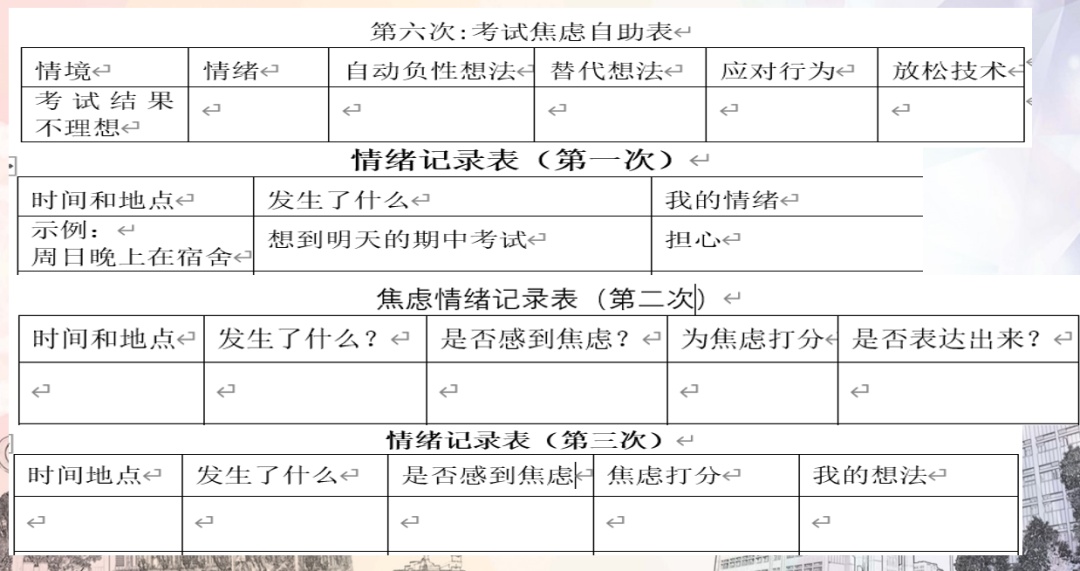 第六次:考试焦虑自助表

| 情境 | 情绪 | 自动负性想法 | 替代想法 | 应对行为 | 放松技术 |
|---|---|---|---|---|---|
| 考试结果不理想 | | | | | |

情绪记录表（第一次）

| 时间和地点 | 发生了什么 | 我的情绪 |
|---|---|---|
| 示例：周日晚上在宿舍 | 想到明天的期中考试 | 担心 |

焦虑情绪记录表（第二次）

| 时间和地点 | 发生了什么？ | 是否感到焦虑？ | 为焦虑打分 | 是否表达出来？ |
|---|---|---|---|---|
| | | | | |

情绪记录表（第三次）

| 时间地点 | 发生了什么 | 是否感到焦虑 | 焦虑打分 | 我的想法 |
|---|---|---|---|---|
| | | | | |